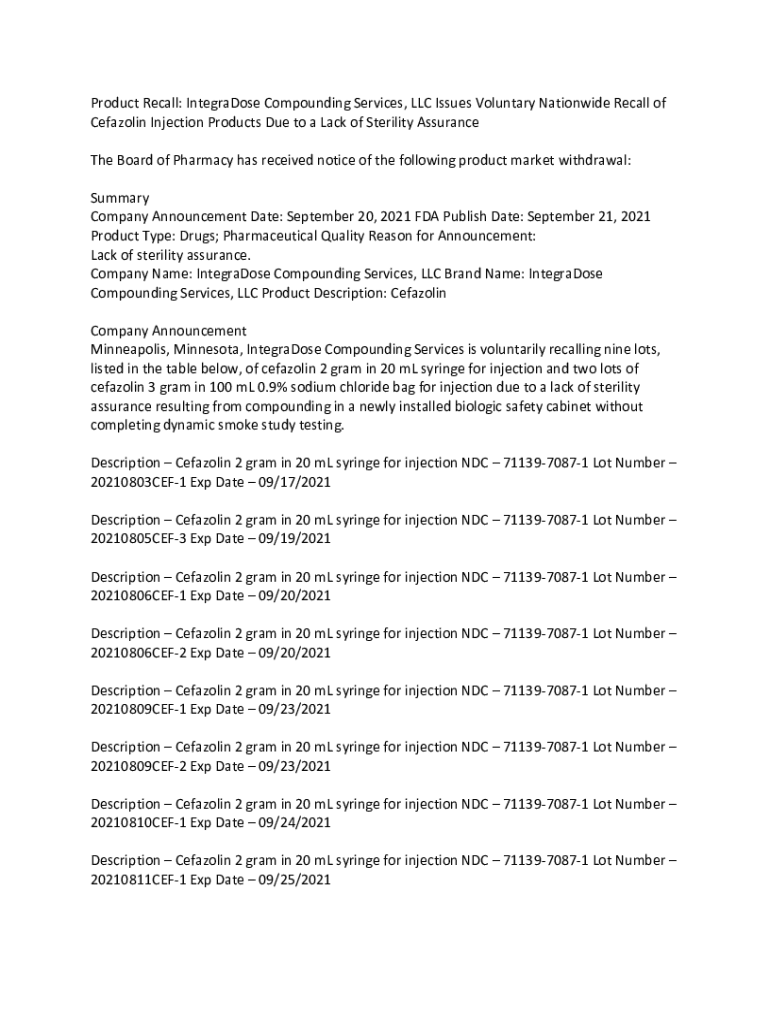 Product Recall: IntegraDose Compounding Services, LLC Issues Voluntary Nationwide Recall of Cefazolin Injection Products Due to a Lack of Sterility Assurance

The Board of Pharmacy has received notice of the following product market withdrawal:

Summary
Company Announcement Date: September 20, 2021 FDA Publish Date: September 21, 2021
Product Type: Drugs; Pharmaceutical Quality Reason for Announcement:
Lack of sterility assurance.
Company Name: IntegraDose Compounding Services, LLC Brand Name: IntegraDose Compounding Services, LLC Product Description: Cefazolin

Company Announcement
Minneapolis, Minnesota, IntegraDose Compounding Services is voluntarily recalling nine lots, listed in the table below, of cefazolin 2 gram in 20 mL syringe for injection and two lots of cefazolin 3 gram in 100 mL 0.9% sodium chloride bag for injection due to a lack of sterility assurance resulting from compounding in a newly installed biologic safety cabinet without completing dynamic smoke study testing.

Description – Cefazolin 2 gram in 20 mL syringe for injection NDC – 71139-7087-1 Lot Number – 20210803CEF-1 Exp Date – 09/17/2021

Description – Cefazolin 2 gram in 20 mL syringe for injection NDC – 71139-7087-1 Lot Number – 20210805CEF-3 Exp Date – 09/19/2021

Description – Cefazolin 2 gram in 20 mL syringe for injection NDC – 71139-7087-1 Lot Number – 20210806CEF-1 Exp Date – 09/20/2021

Description – Cefazolin 2 gram in 20 mL syringe for injection NDC – 71139-7087-1 Lot Number – 20210806CEF-2 Exp Date – 09/20/2021

Description – Cefazolin 2 gram in 20 mL syringe for injection NDC – 71139-7087-1 Lot Number – 20210809CEF-1 Exp Date – 09/23/2021

Description – Cefazolin 2 gram in 20 mL syringe for injection NDC – 71139-7087-1 Lot Number – 20210809CEF-2 Exp Date – 09/23/2021

Description – Cefazolin 2 gram in 20 mL syringe for injection NDC – 71139-7087-1 Lot Number – 20210810CEF-1 Exp Date – 09/24/2021

Description – Cefazolin 2 gram in 20 mL syringe for injection NDC – 71139-7087-1 Lot Number – 20210811CEF-1 Exp Date – 09/25/2021